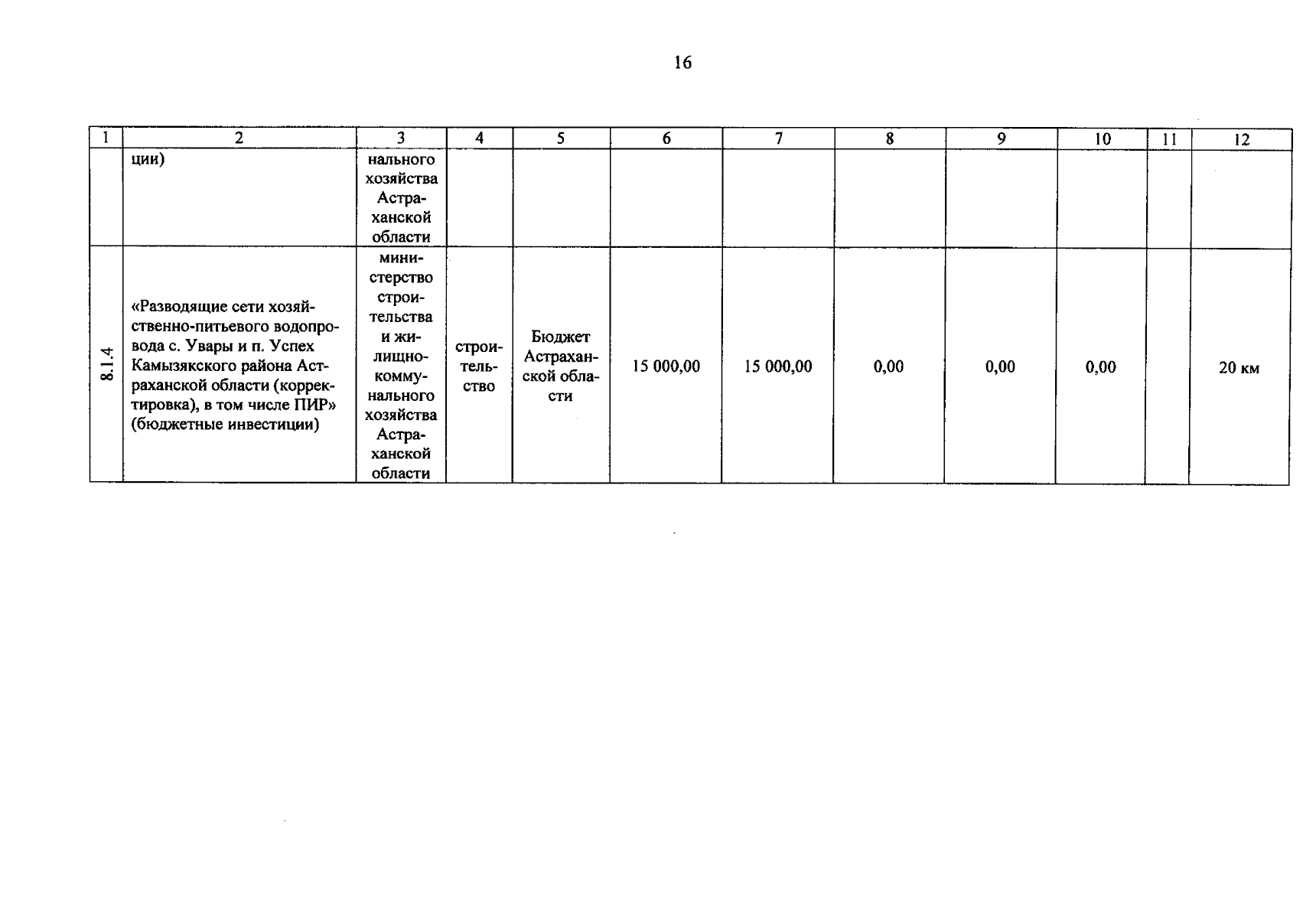 16

| 1 | 2 | 3 | 4 | 5 | 6 | 7 | 8 | 9 | 10 | 11 | 12 |
|---|---|---|---|---|---|---|---|---|---|---|---|
| | ции) | нального хозяйства Астраханской области | | | | | | | | | |
| 8.1.4 | «Разводящие сети хозяйственно-питьевого водопровода с. Увары и п. Успех Камызякского района Астраханской области (корректировка), в том числе ПИР» (бюджетные инвестиции) | министерство строительства и жилищно-коммунального хозяйства Астраханской области | строительство | Бюджет Астраханской области | 15 000,00 | 15 000,00 | 0,00 | 0,00 | 0,00 | | 20 км |